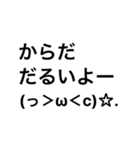 からだ
だるいよー
(っ＞ω＜c)☆.